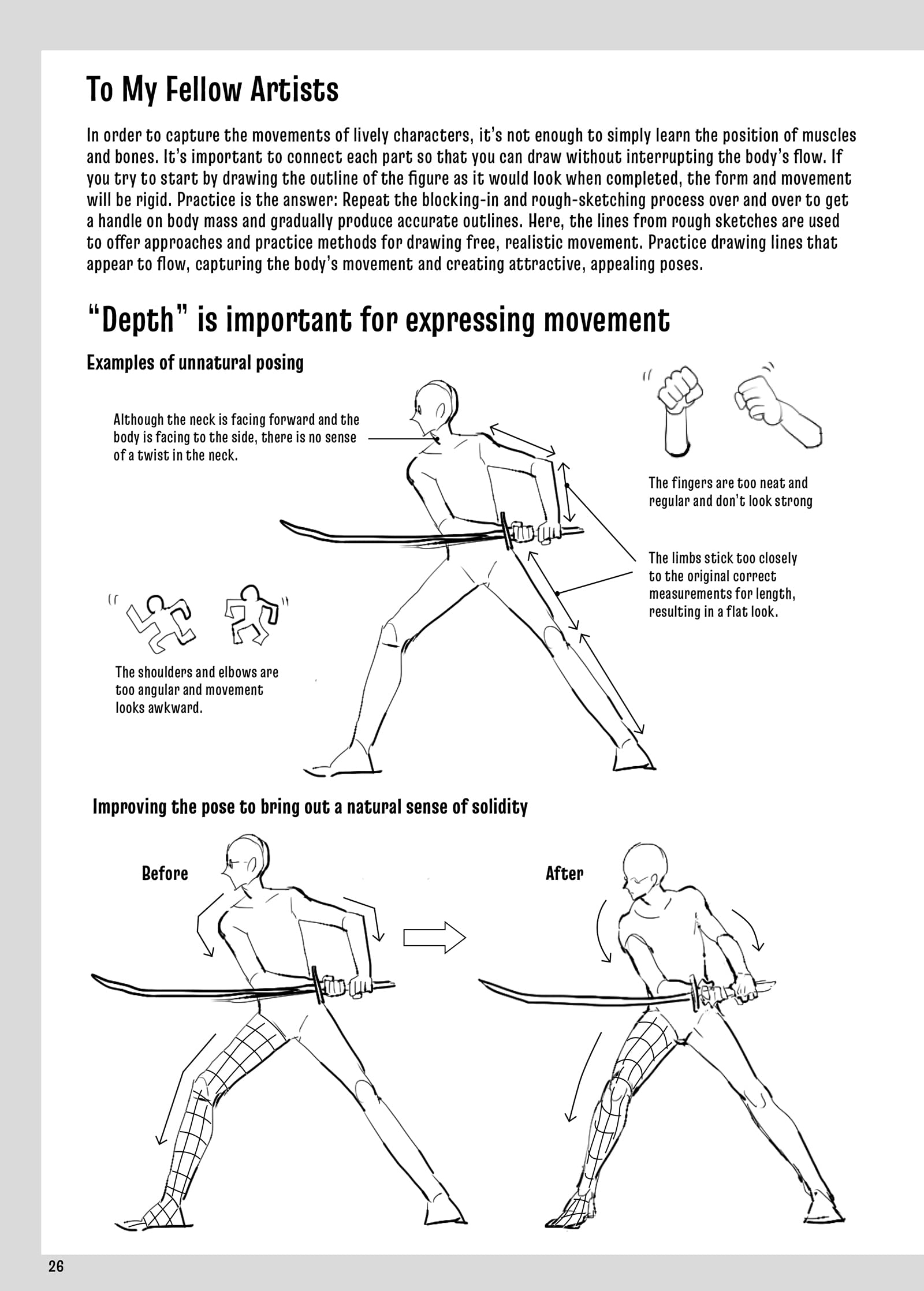 To My Fellow Artists

In order to capture the movements of lively characters, it's not enough to simply learn the position of muscles and bones. It's important to connect each part so that you can draw without interrupting the body's flow. If you try to start by drawing the outline of the figure as it would look when completed, the form and movement will be rigid. Practice is the answer: Repeat the blocking-in and rough-sketching process over and over to get a handle on body mass and gradually produce accurate outlines. Here, the lines from rough sketches are used to offer approaches and practice methods for drawing free, realistic movement. Practice drawing lines that appear to flow, capturing the body's movement and creating attractive, appealing poses.

"Depth" is important for expressing movement

Examples of unnatural posing

Although the neck is facing forward and the body is facing to the side, there is no sense of a twist in the neck.

The fingers are too neat and regular and don't look strong

The limbs stick too closely to the original correct measurements for length, resulting in a flat look.

The shoulders and elbows are too angular and movement looks awkward.

Improving the pose to bring out a natural sense of solidity

Before

After

26